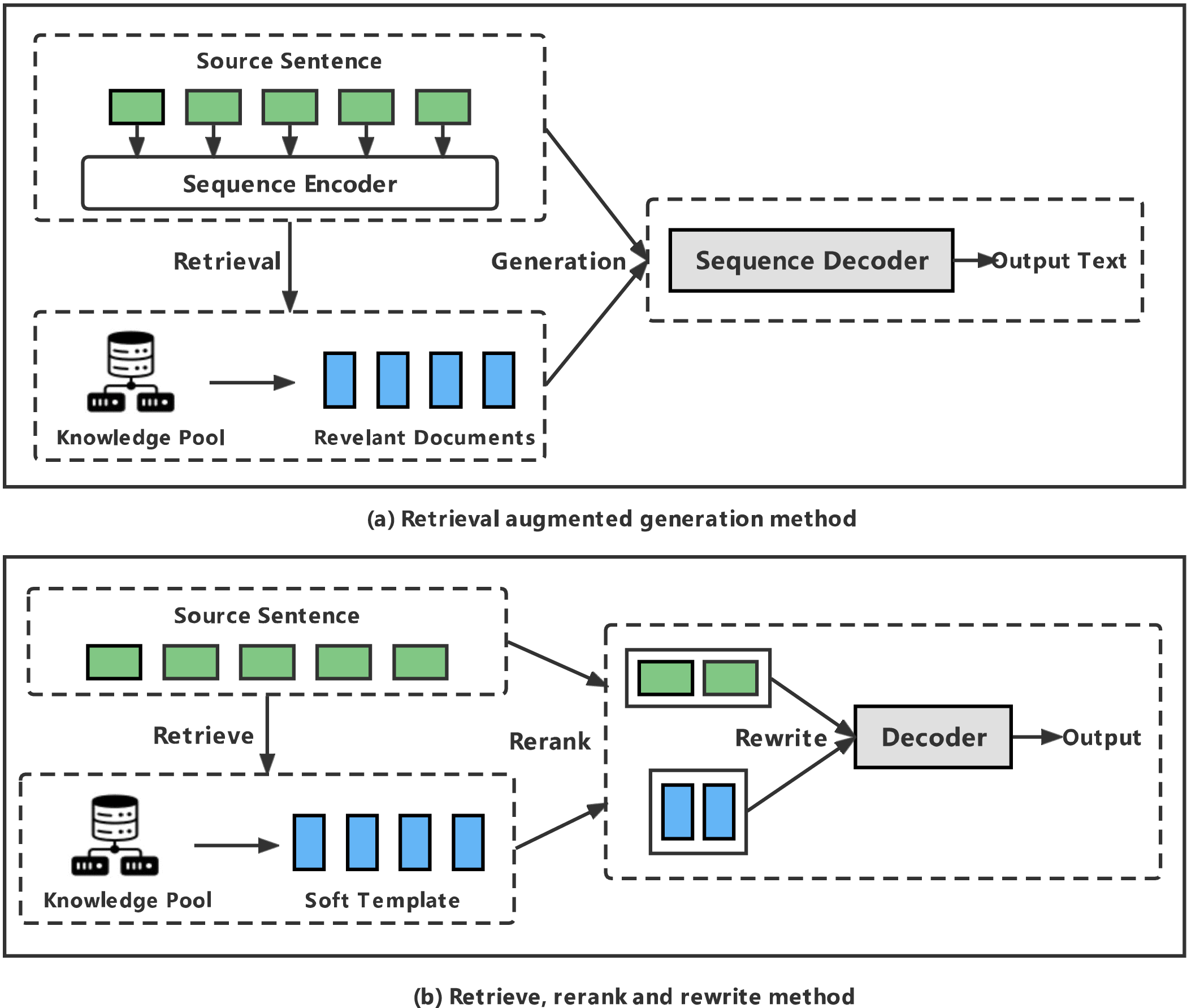 Source Sentence

Sequence Encoder

Retrieval

Generation

Sequence Decoder

Output Text

Knowledge Pool

Revelant Documents

(a) Retrieval augmented generation method

Source Sentence

Retrieve

Rerank

Rewrite

Decoder

Output

Knowledge Pool

Soft Template

(b) Retrieve, rerank and rewrite method